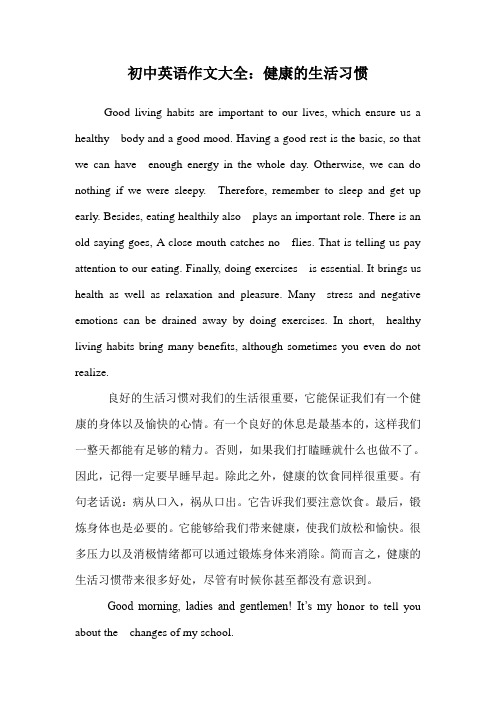 初中英语作文大全：健康的生活习惯

Good living habits are important to our lives, which ensure us a healthy body and a good mood. Having a good rest is the basic, so that we can have enough energy in the whole day. Otherwise, we can do nothing if we were sleepy. Therefore, remember to sleep and get up early. Besides, eating healthily also plays an important role. There is an old saying goes, A close mouth catches no flies. That is telling us pay attention to our eating. Finally, doing exercises is essential. It brings us health as well as relaxation and pleasure. Many stress and negative emotions can be drained away by doing exercises. In short, healthy living habits bring many benefits, although sometimes you even do not realize.

良好的生活习惯对我们的生活很重要，它能保证我们有一个健康的身体以及愉快的心情。有一个良好的休息是最基本的，这样我们一整天都能有足够的精力。否则，如果我们打瞌睡就什么也做不了。因此，记得一定要早睡早起。除此之外，健康的饮食同样很重要。有句老话说：病从口入，祸从口出。它告诉我们要注意饮食。最后，锻炼身体也是必要的。它能够给我们带来健康，使我们放松和愉快。很多压力以及消极情绪都可以通过锻炼身体来消除。简而言之，健康的生活习惯带来很多好处，尽管有时候你甚至都没有意识到。

Good morning, ladies and gentlemen! It's my honor to tell you about the changes of my school.